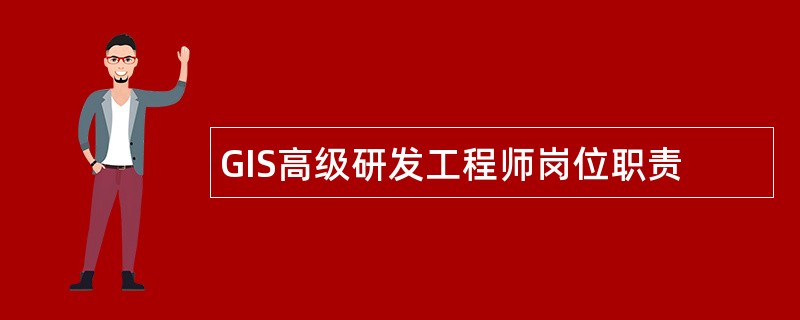 GIS高级研发工程师岗位职责